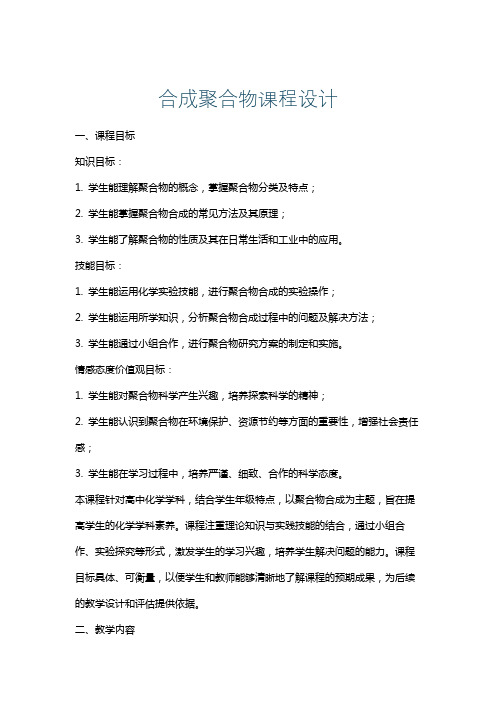 合成聚合物课程设计

一、课程目标

知识目标：

1. 学生能理解聚合物的概念，掌握聚合物分类及特点；

2. 学生能掌握聚合物合成的常见方法及其原理；

3. 学生能了解聚合物的性质及其在日常生活和工业中的应用。

技能目标：

1. 学生能运用化学实验技能，进行聚合物合成的实验操作；

2. 学生能运用所学知识，分析聚合物合成过程中的问题及解决方法；

3. 学生能通过小组合作，进行聚合物研究方案的制定和实施。

情感态度价值观目标：

1. 学生能对聚合物科学产生兴趣，培养探索科学的精神；

2. 学生能认识到聚合物在环境保护、资源节约等方面的重要性，增强社会责任感；

3. 学生能在学习过程中，培养严谨、细致、合作的科学态度。

本课程针对高中化学学科，结合学生年级特点，以聚合物合成为主题，旨在提高学生的化学学科素养。课程注重理论知识与实践技能的结合，通过小组合作、实验探究等形式，激发学生的学习兴趣，培养学生解决问题的能力。课程目标具体、可衡量，以便学生和教师能够清晰地了解课程的预期成果，为后续的教学设计和评估提供依据。

二、教学内容